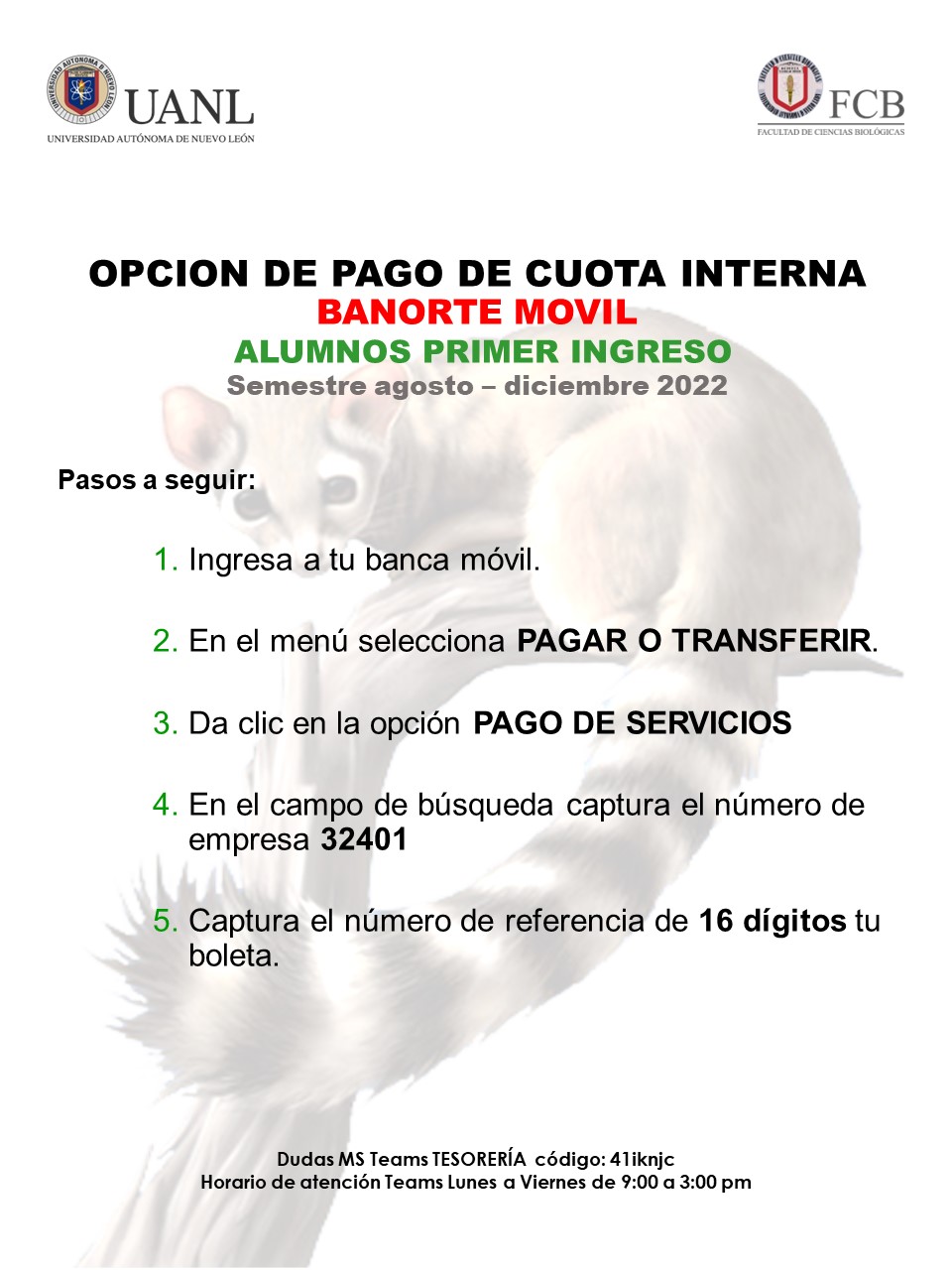 UANL
UNIVERSIDAD AUTÓNOMA DE NUEVO LEÓN

FCB
FACULTAD DE CIENCIAS BIOLÓGICAS

OPCION DE PAGO DE CUOTA INTERNA
BANORTE MOVIL
ALUMNOS PRIMER INGRESO
Semestre agosto – diciembre 2022

Pasos a seguir:

1. Ingresa a tu banca móvil.

2. En el menú selecciona PAGAR O TRANSFERIR.

3. Da clic en la opción PAGO DE SERVICIOS

4. En el campo de búsqueda captura el número de empresa 32401

5. Captura el número de referencia de 16 dígitos tu boleta.

Dudas MS Teams TESORERÍA código: 41iknjc
Horario de atención Teams Lunes a Viernes de 9:00 a 3:00 pm